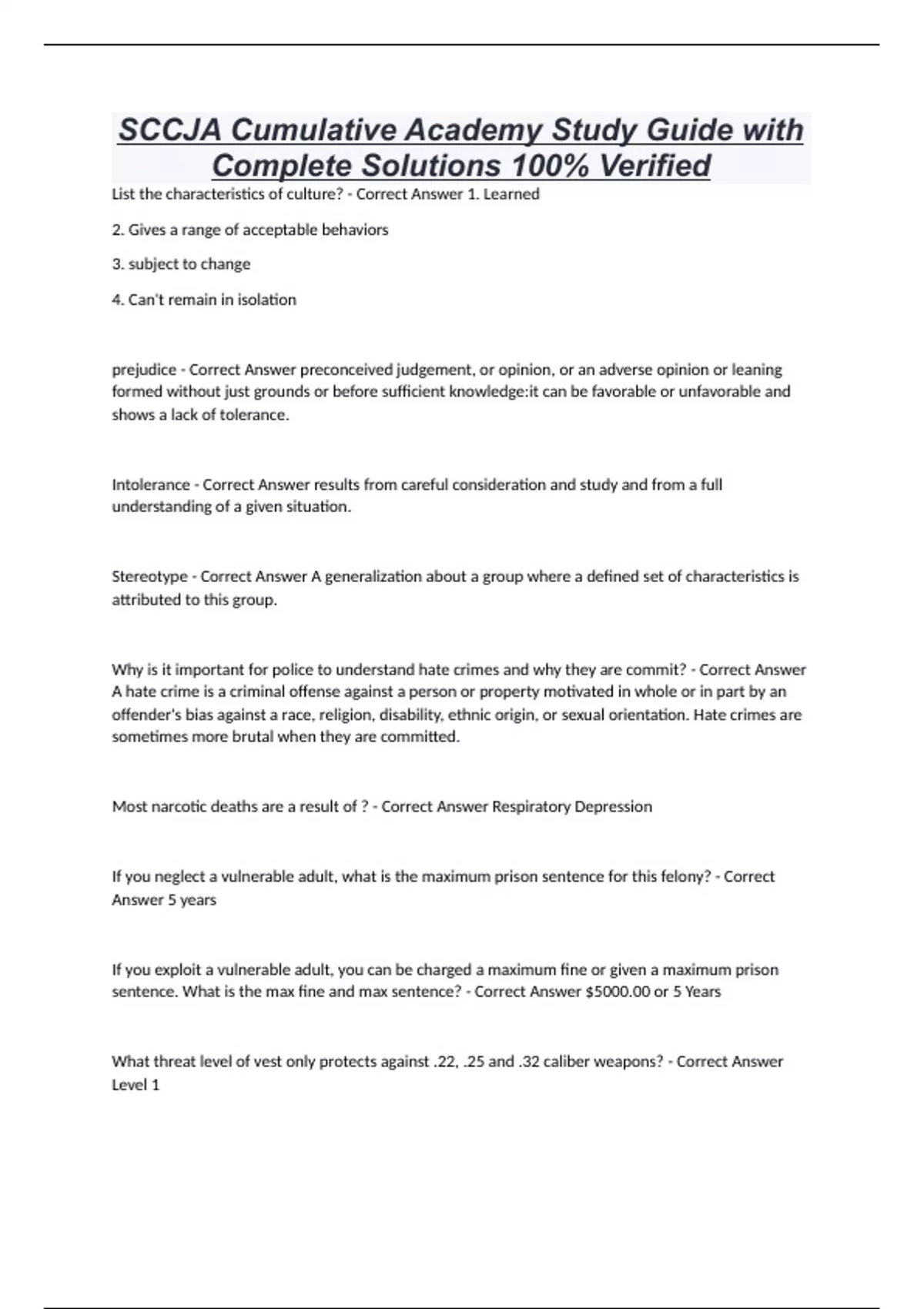 SCCJA Cumulative Academy Study Guide with Complete Solutions 100% Verified

List the characteristics of culture? - Correct Answer 1. Learned

2. Gives a range of acceptable behaviors

3. subject to change

4. Can't remain in isolation

prejudice - Correct Answer preconceived judgement, or opinion, or an adverse opinion or leaning formed without just grounds or before sufficient knowledge:it can be favorable or unfavorable and shows a lack of tolerance.

Intolerance - Correct Answer results from careful consideration and study and from a full understanding of a given situation.

Stereotype - Correct Answer A generalization about a group where a defined set of characteristics is attributed to this group.

Why is it important for police to understand hate crimes and why they are commit? - Correct Answer A hate crime is a criminal offense against a person or property motivated in whole or in part by an offender's bias against a race, religion, disability, ethnic origin, or sexual orientation. Hate crimes are sometimes more brutal when they are committed.

Most narcotic deaths are a result of ? - Correct Answer Respiratory Depression

If you neglect a vulnerable adult, what is the maximum prison sentence for this felony? - Correct Answer 5 years

If you exploit a vulnerable adult, you can be charged a maximum fine or given a maximum prison sentence. What is the max fine and max sentence? - Correct Answer $5000.00 or 5 Years

What threat level of vest only protects against .22, .25 and .32 caliber weapons? - Correct Answer Level 1